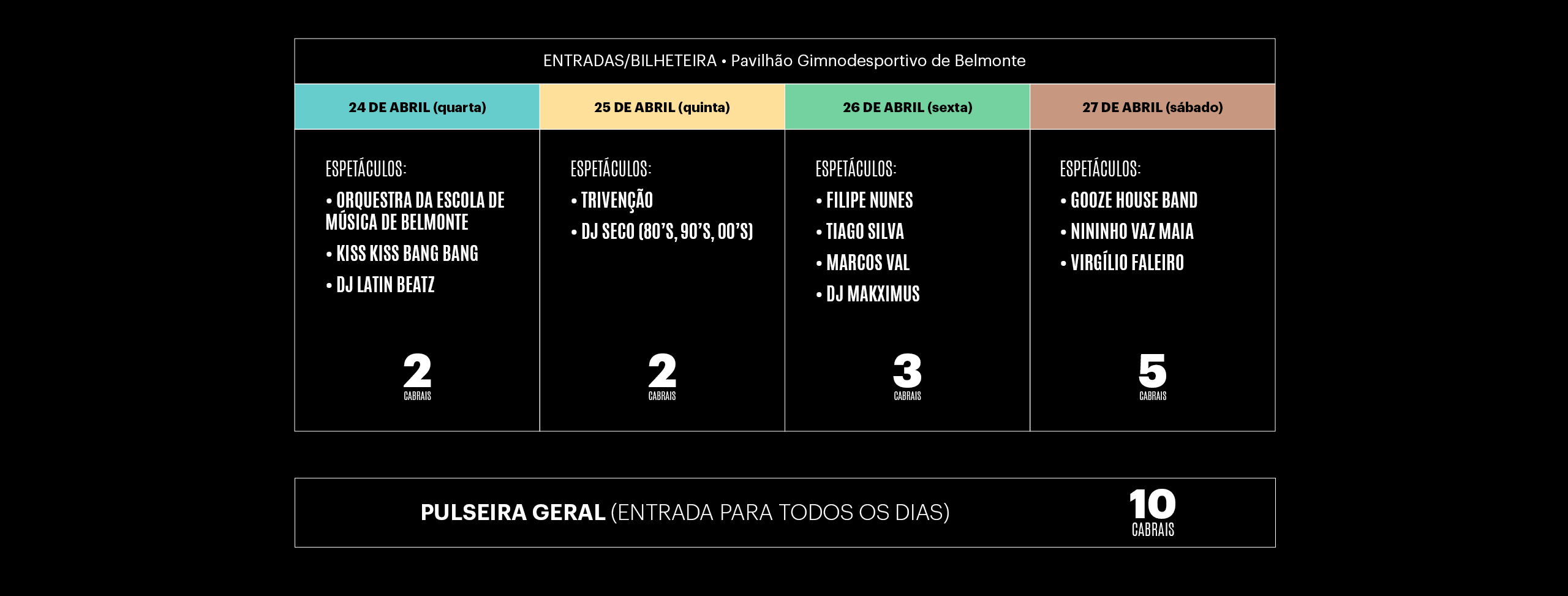 ENTRADAS/BILHETEIRA • Pavilhão Gimnodesportivo de Belmonte

| 24 DE ABRIL (quarta) | 25 DE ABRIL (quinta) | 26 DE ABRIL (sexta) | 27 DE ABRIL (sábado) |
|---|---|---|---|
| ESPETÁCULOS: • ORQUESTRA DA ESCOLA DE MÚSICA DE BELMONTE • KISS KISS BANG BANG • DJ LATIN BEATZ | ESPETÁCULOS: • TRIVENÇÃO • DJ SECO (80'S, 90'S, 00'S) | ESPETÁCULOS: • FILIPE NUNES • TIAGO SILVA • MARCOS VAL • DJ MAKXIMUS | ESPETÁCULOS: • GOOZE HOUSE BAND • NININHO VAZ MAIA • VIRGÍLIO FALEIRO |
| 2 CABRAIS | 2 CABRAIS | 3 CABRAIS | 5 CABRAIS |

PULSEIRA GERAL (ENTRADA PARA TODOS OS DIAS) 10 CABRAIS